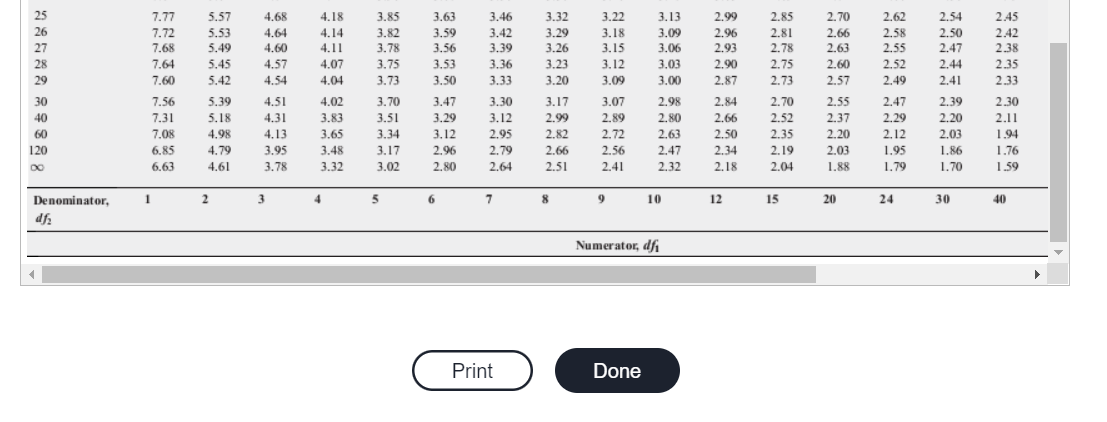 | | | | | | | | | | | | | | | | | |
|---|---|---|---|---|---|---|---|---|---|---|---|---|---|---|---|---|
| 25 | 7.77 | 5.57 | 4.68 | 4.18 | 3.85 | 3.63 | 3.46 | 3.32 | 3.22 | 3.13 | 2.99 | 2.85 | 2.70 | 2.62 | 2.54 | 2.45 |
| 26 | 7.72 | 5.53 | 4.64 | 4.14 | 3.82 | 3.59 | 3.42 | 3.29 | 3.18 | 3.09 | 2.96 | 2.81 | 2.66 | 2.58 | 2.50 | 2.42 |
| 27 | 7.68 | 5.49 | 4.60 | 4.11 | 3.78 | 3.56 | 3.39 | 3.26 | 3.15 | 3.06 | 2.93 | 2.78 | 2.63 | 2.55 | 2.47 | 2.38 |
| 28 | 7.64 | 5.45 | 4.57 | 4.07 | 3.75 | 3.53 | 3.36 | 3.23 | 3.12 | 3.03 | 2.90 | 2.75 | 2.60 | 2.52 | 2.44 | 2.35 |
| 29 | 7.60 | 5.42 | 4.54 | 4.04 | 3.73 | 3.50 | 3.33 | 3.20 | 3.09 | 3.00 | 2.87 | 2.73 | 2.57 | 2.49 | 2.41 | 2.33 |
| 30 | 7.56 | 5.39 | 4.51 | 4.02 | 3.70 | 3.47 | 3.30 | 3.17 | 3.07 | 2.98 | 2.84 | 2.70 | 2.55 | 2.47 | 2.39 | 2.30 |
| 40 | 7.31 | 5.18 | 4.31 | 3.83 | 3.51 | 3.29 | 3.12 | 2.99 | 2.89 | 2.80 | 2.66 | 2.52 | 2.37 | 2.29 | 2.20 | 2.11 |
| 60 | 7.08 | 4.98 | 4.13 | 3.65 | 3.34 | 3.12 | 2.95 | 2.82 | 2.72 | 2.63 | 2.50 | 2.35 | 2.20 | 2.12 | 2.03 | 1.94 |
| 120 | 6.85 | 4.79 | 3.95 | 3.48 | 3.17 | 2.96 | 2.79 | 2.66 | 2.56 | 2.47 | 2.34 | 2.19 | 2.03 | 1.95 | 1.86 | 1.76 |
| $\infty$ | 6.63 | 4.61 | 3.78 | 3.32 | 3.02 | 2.80 | 2.64 | 2.51 | 2.41 | 2.32 | 2.18 | 2.04 | 1.88 | 1.79 | 1.70 | 1.59 |
| Denominator, $df_2$ | 1 | 2 | 3 | 4 | 5 | 6 | 7 | 8 | 9 | 10 | 12 | 15 | 20 | 24 | 30 | 40 |

Numerator, $df_1$

Print

Done